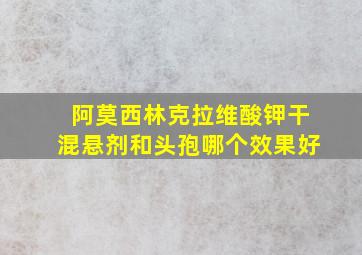 阿莫西林克拉维酸钾干混悬剂和头孢哪个效果好